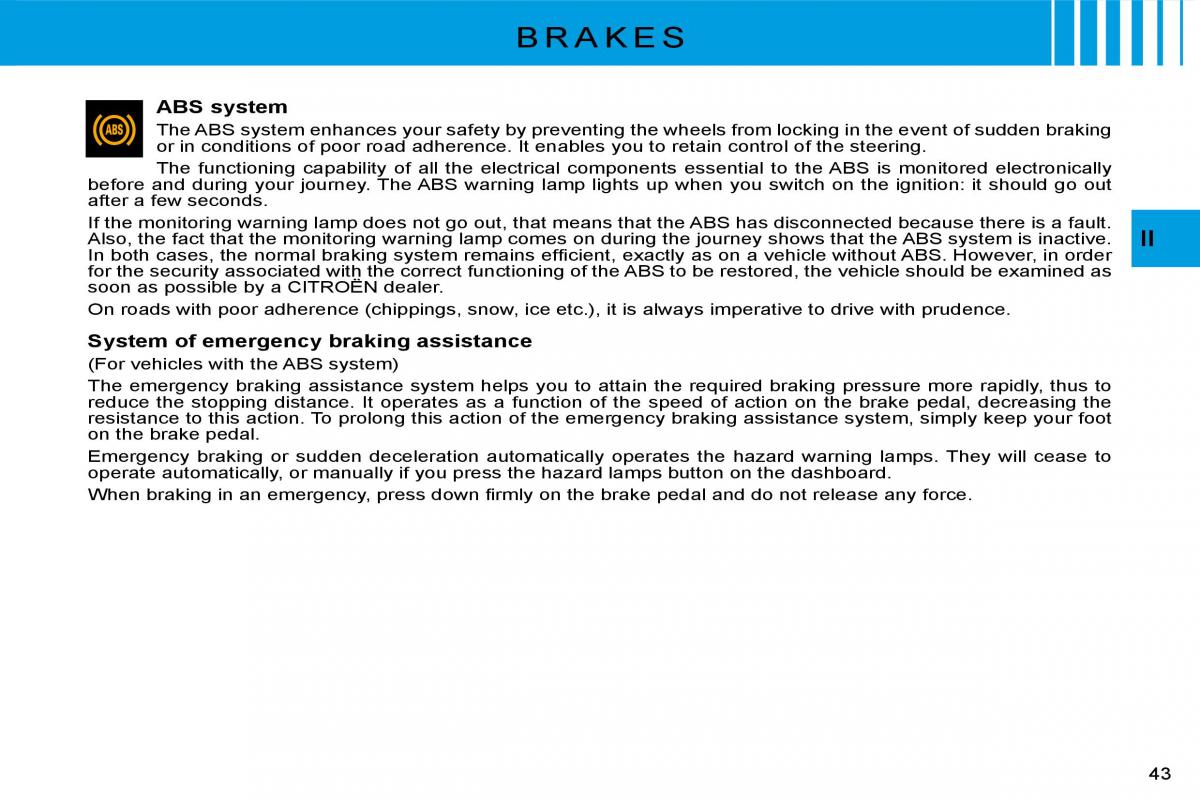 BRAKES

ABS

ABS system

The ABS system enhances your safety by preventing the wheels from locking in the event of sudden braking or in conditions of poor road adherence. It enables you to retain control of the steering.

The functioning capability of all the electrical components essential to the ABS is monitored electronically before and during your journey. The ABS warning lamp lights up when you switch on the ignition: it should go out after a few seconds.

If the monitoring warning lamp does not go out, that means that the ABS has disconnected because there is a fault. Also, the fact that the monitoring warning lamp comes on during the journey shows that the ABS system is inactive. In both cases, the normal braking system remains efficient, exactly as on a vehicle without ABS. However, in order for the security associated with the correct functioning of the ABS to be restored, the vehicle should be examined as soon as possible by a CITROËN dealer.

On roads with poor adherence (chippings, snow, ice etc.), it is always imperative to drive with prudence.

II

System of emergency braking assistance

(For vehicles with the ABS system)

The emergency braking assistance system helps you to attain the required braking pressure more rapidly, thus to reduce the stopping distance. It operates as a function of the speed of action on the brake pedal, decreasing the resistance to this action. To prolong this action of the emergency braking assistance system, simply keep your foot on the brake pedal.

Emergency braking or sudden deceleration automatically operates the hazard warning lamps. They will cease to operate automatically, or manually if you press the hazard lamps button on the dashboard.

When braking in an emergency, press down firmly on the brake pedal and do not release any force.

43